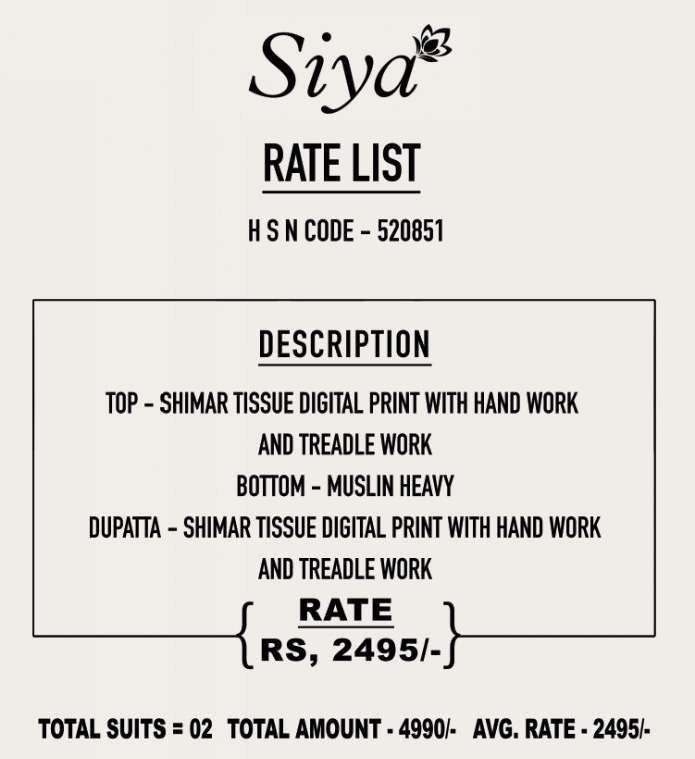 Siya

RATE LIST

H S N CODE - 520851

DESCRIPTION

TOP - SHIMAR TISSUE DIGITAL PRINT WITH HAND WORK AND TREADLE WORK
BOTTOM - MUSLIN HEAVY
DUPATTA - SHIMAR TISSUE DIGITAL PRINT WITH HAND WORK AND TREADLE WORK

RATE
RS, 2495/-

TOTAL SUITS = 02 TOTAL AMOUNT - 4990/- AVG. RATE - 2495/-